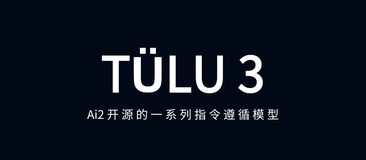 TÜLU 3

Ai2 开源的一系列指令遵循模型